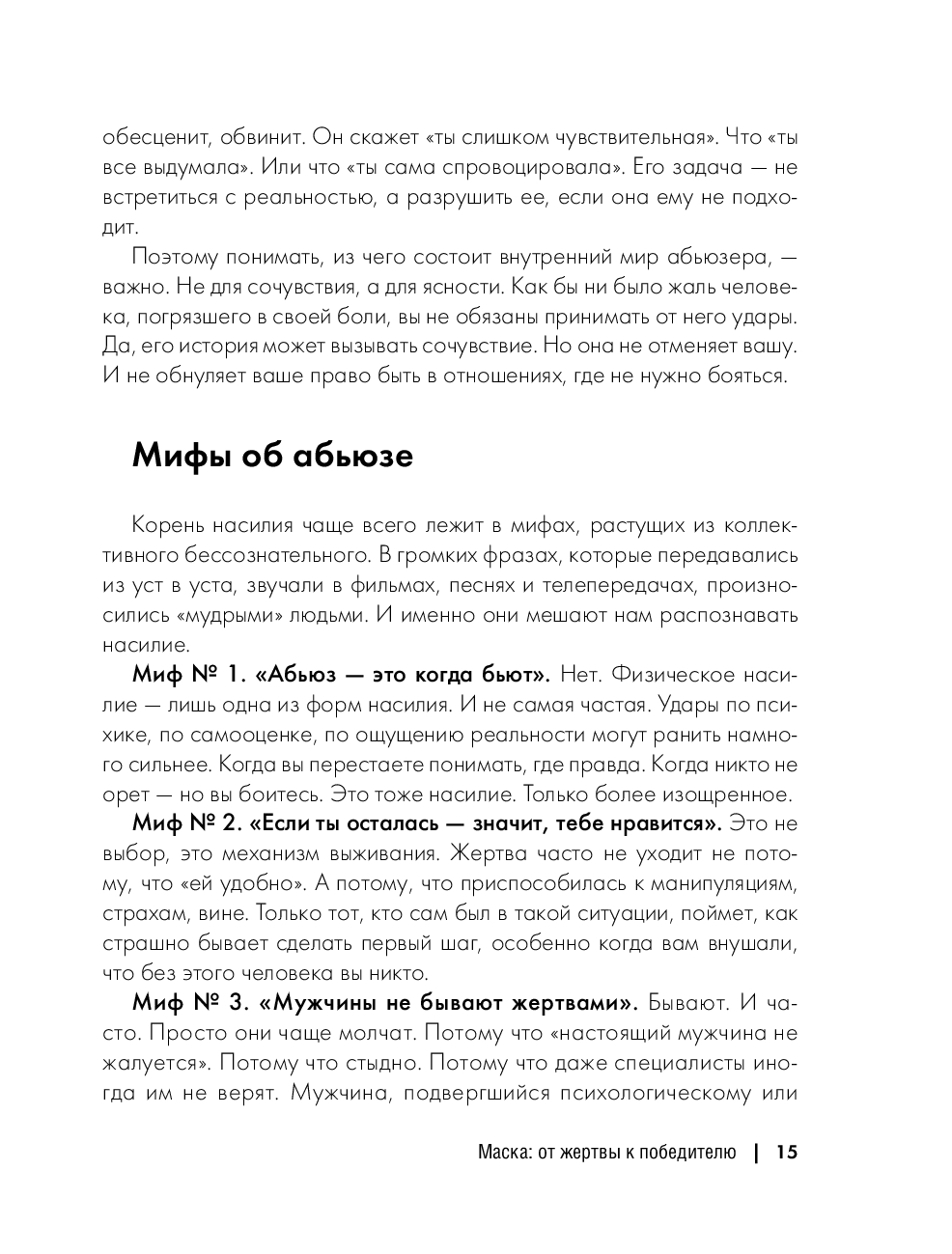 обесценит, обвинит. Он скажет «ты слишком чувствительная». Что «ты все выдумала». Или что «ты сама спровоцировала». Его задача — не встретиться с реальностью, а разрушить ее, если она ему не подходит.

Поэтому понимать, из чего состоит внутренний мир абьюзера, — важно. Не для сочувствия, а для ясности. Как бы ни было жаль человека, погрязшего в своей боли, вы не обязаны принимать от него удары. Да, его история может вызывать сочувствие. Но она не отменяет вашу. И не обнуляет ваше право быть в отношениях, где не нужно бояться.

Мифы об абьюзе

Корень насилия чаще всего лежит в мифах, растущих из коллективного бессознательного. В громких фразах, которые передавались из уст в уста, звучали в фильмах, песнях и телепередачах, произносились «мудрыми» людьми. И именно они мешают нам распознавать насилие.

Миф № 1. «Абьюз — это когда бьют». Нет. Физическое насилие — лишь одна из форм насилия. И не самая частая. Удары по психике, по самооценке, по ощущению реальности могут ранить намного сильнее. Когда вы перестаете понимать, где правда. Когда никто не орет — но вы боитесь. Это тоже насилие. Только более изощренное.

Миф № 2. «Если ты осталась — значит, тебе нравится». Это не выбор, это механизм выживания. Жертва часто не уходит не потому, что «ей удобно». А потому, что приспособилась к манипуляциям, страхам, вине. Только тот, кто сам был в такой ситуации, поймет, как страшно бывает сделать первый шаг, особенно когда вам внушали, что без этого человека вы никто.

Миф № 3. «Мужчины не бывают жертвами». Бывают. И часто. Просто они чаще молчат. Потому что «настоящий мужчина не жалуется». Потому что стыдно. Потому что даже специалисты иногда им не верят. Мужчина, подвергшийся психологическому или

Маска: от жертвы к победителю | 15